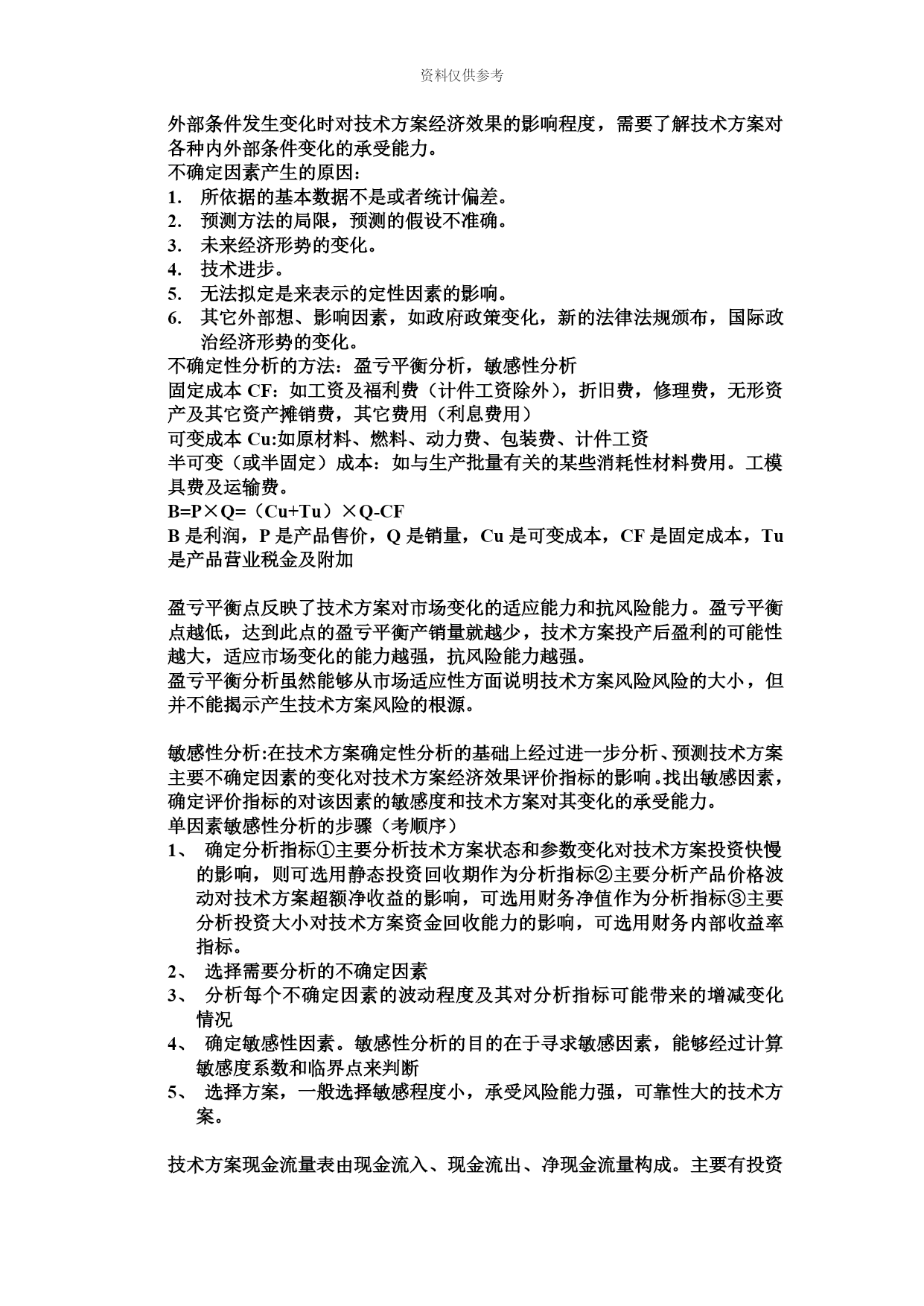 资料仅供参考

外部条件发生变化时对技术方案经济效果的影响程度，需要了解技术方案对各种内外部条件变化的承受能力。
不确定因素产生的原因：
1. 所依据的基本数据不是或者统计偏差。
2. 预测方法的局限，预测的假设不准确。
3. 未来经济形势的变化。
4. 技术进步。
5. 无法拟定是来表示的定性因素的影响。
6. 其它外部想、影响因素，如政府政策变化，新的法律法规颁布，国际政治经济形势的变化。
不确定性分析的方法：盈亏平衡分析，敏感性分析
固定成本 CF：如工资及福利费（计件工资除外），折旧费，修理费，无形资产及其它资产摊销费，其它费用（利息费用）
可变成本 Cu:如原材料、燃料、动力费、包装费、计件工资
半可变（或半固定）成本：如与生产批量有关的某些消耗性材料费用。工模具费及运输费。
B=P×Q=（Cu+Tu）×Q-CF
B 是利润，P 是产品售价，Q 是销量，Cu 是可变成本，CF 是固定成本，Tu 是产品营业税金及附加

盈亏平衡点反映了技术方案对市场变化的适应能力和抗风险能力。盈亏平衡点越低，达到此点的盈亏平衡产销量就越少，技术方案投产后盈利的可能性越大，适应市场变化的能力越强，抗风险能力越强。
盈亏平衡分析虽然能够从市场适应性方面说明技术方案风险风险的大小，但并不能揭示产生技术方案风险的根源。

敏感性分析:在技术方案确定性分析的基础上经过进一步分析、预测技术方案主要不确定因素的变化对技术方案经济效果评价指标的影响.找出敏感因素，确定评价指标的对该因素的敏感度和技术方案对其变化的承受能力。
单因素敏感性分析的步骤（考顺序）
1、 确定分析指标①主要分析技术方案状态和参数变化对技术方案投资快慢的影响，则可选用静态投资回收期作为分析指标②主要分析产品价格波动对技术方案超额净收益的影响，可选用财务净值作为分析指标③主要分析投资大小对技术方案资金回收能力的影响，可选用财务内部收益率指标。
2、 选择需要分析的不确定因素
3、 分析每个不确定因素的波动程度及其对分析指标可能带来的增减变化情况
4、 确定敏感性因素。敏感性分析的目的在于寻求敏感因素，能够经过计算敏感度系数和临界点来判断
5、 选择方案，一般选择敏感程度小，承受风险能力强，可靠性大的技术方案。

技术方案现金流量表由现金流入、现金流出、净现金流量构成。主要有投资